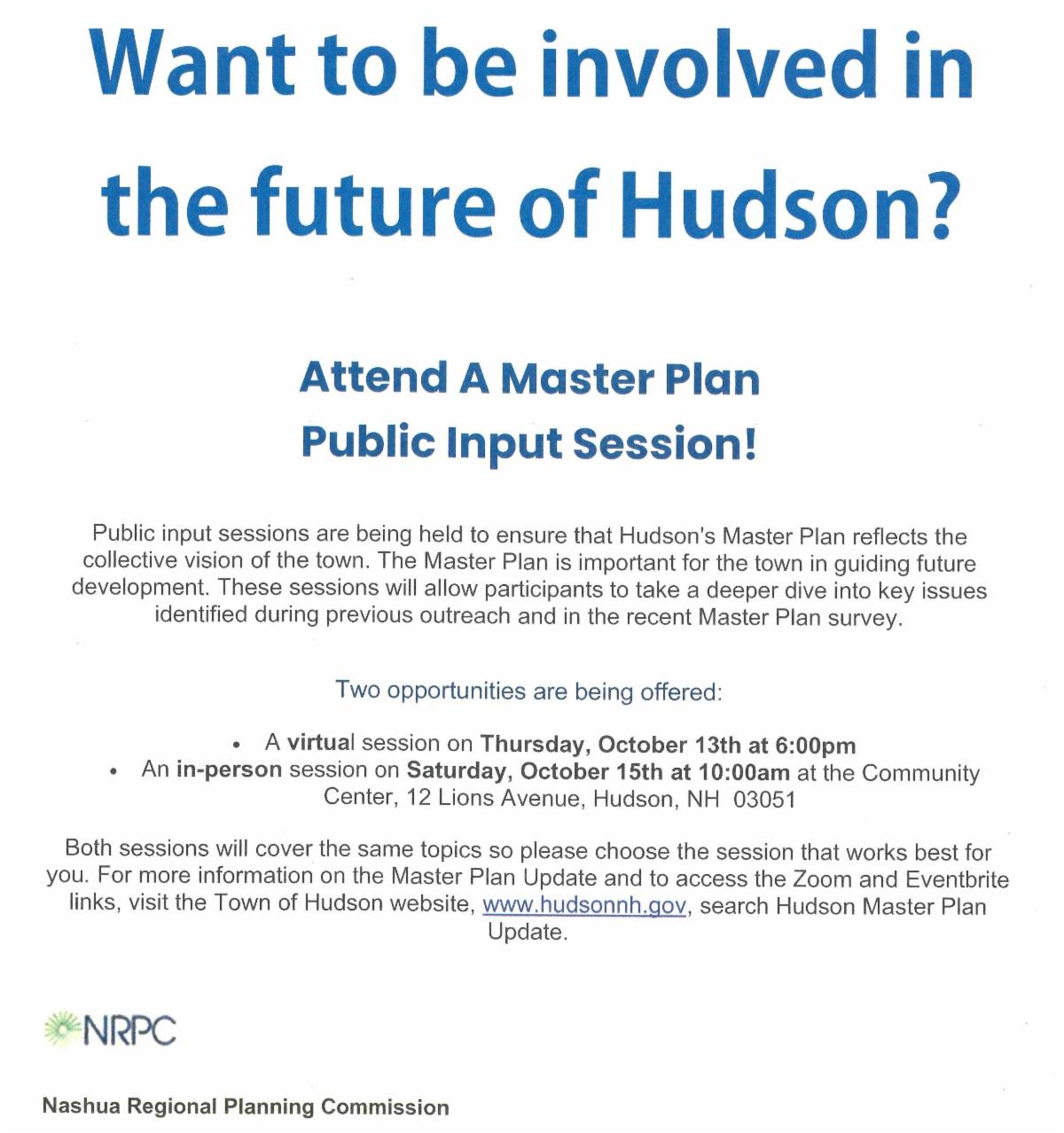 Want to be involved in the future of Hudson?

Attend A Master Plan
Public Input Session!

Public input sessions are being held to ensure that Hudson's Master Plan reflects the collective vision of the town. The Master Plan is important for the town in guiding future development. These sessions will allow participants to take a deeper dive into key issues identified during previous outreach and in the recent Master Plan survey.

Two opportunities are being offered:

• A virtual session on Thursday, October 13th at 6:00pm
• An in-person session on Saturday, October 15th at 10:00am at the Community Center, 12 Lions Avenue, Hudson, NH 03051

Both sessions will cover the same topics so please choose the session that works best for you. For more information on the Master Plan Update and to access the Zoom and Eventbrite links, visit the Town of Hudson website, www.hudsonnh.gov, search Hudson Master Plan Update.

NRPC

Nashua Regional Planning Commission